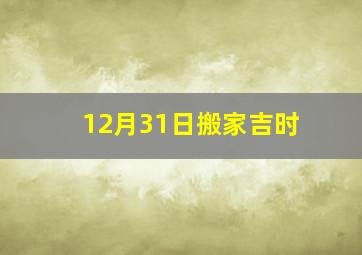 12月31日搬家吉时